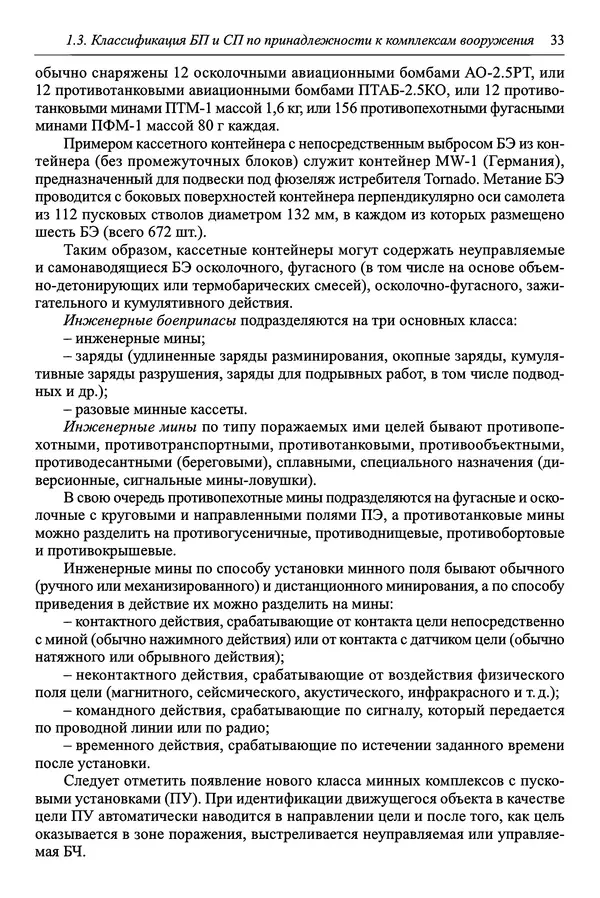 1.3. Классификация БП и СП по принадлежности к комплексам вооружения 33

обычно снаряжены 12 осколочными авиационными бомбами АО-2.5РТ, или 12 противотанковыми авиационными бомбами ПТАБ-2.5КО, или 12 противотанковыми минами ПТМ-1 массой 1,6 кг, или 156 противопехотными фугасными минами ПФМ-1 массой 80 г каждая.

Примером кассетного контейнера с непосредственным выбросом БЭ из контейнера (без промежуточных блоков) служит контейнер MW-1 (Германия), предназначенный для подвески под фюзеляж истребителя Tornado. Метание БЭ проводится с боковых поверхностей контейнера перпендикулярно оси самолета из 112 пусковых стволов диаметром 132 мм, в каждом из которых размещено шесть БЭ (всего 672 шт.).

Таким образом, кассетные контейнеры могут содержать неуправляемые и самонаводящиеся БЭ осколочного, фугасного (в том числе на основе объемно-детонирующих или термобарических смесей), осколочно-фугасного, зажигательного и кумулятивного действия.

Инженерные боеприпасы подразделяются на три основных класса:
– инженерные мины;
– заряды (удлиненные заряды разминирования, окопные заряды, кумулятивные заряды разрушения, заряды для подрывных работ, в том числе подводных и др.);
– разовые минные кассеты.

Инженерные мины по типу поражаемых ими целей бывают противопехотными, противотранспортными, противотанковыми, противообъектными, противодесантными (береговыми), сплавными, специального назначения (диверсионные, сигнальные мины-ловушки).

В свою очередь противопехотные мины подразделяются на фугасные и осколочные с круговыми и направленными полями ПЭ, а противотанковые мины можно разделить на противогусеничные, противоднищевые, противобортовые и противокрышевые.

Инженерные мины по способу установки минного поля бывают обычного (ручного или механизированного) и дистанционного минирования, а по способу приведения в действие их можно разделить на мины:
– контактного действия, срабатывающие от контакта цели непосредственно с миной (обычно нажимного действия) или от контакта с датчиком цели (обычно натяжного или обрывного действия);
– неконтактного действия, срабатывающие от воздействия физического поля цели (магнитного, сейсмического, акустического, инфракрасного и т. д.);
– командного действия, срабатывающие по сигналу, который передается по проводной линии или по радио;
– временного действия, срабатывающие по истечении заданного времени после установки.

Следует отметить появление нового класса минных комплексов с пусковыми установками (ПУ). При идентификации движущегося объекта в качестве цели ПУ автоматически наводится в направлении цели и после того, как цель оказывается в зоне поражения, выстреливается неуправляемая или управляемая БЧ.